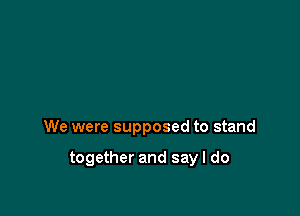 We were supposed to stand
together and say I do